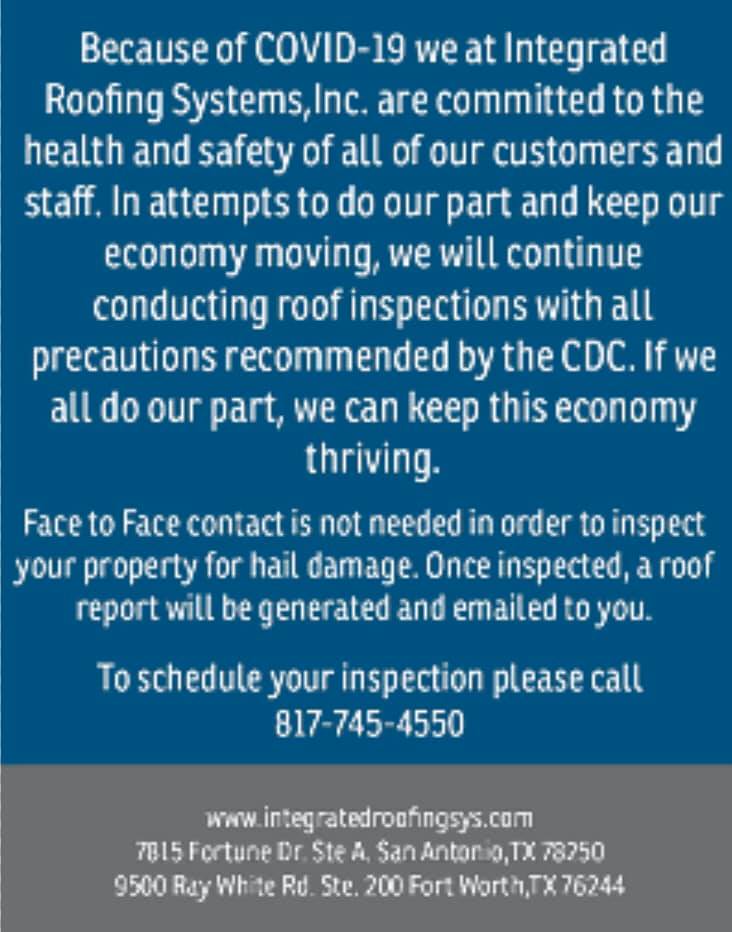 Because of COVID-19 we at Integrated Roofing Systems,Inc. are committed to the health and safety of all of our customers and staff. In attempts to do our part and keep our economy moving, we will continue conducting roof inspections with all precautions recommended by the CDC. If we all do our part, we can keep this economy thriving.

Face to Face contact is not needed in order to inspect your property for hail damage. Once inspected, a roof report will be generated and emailed to you.

To schedule your inspection please call
817-745-4550

www.integratedroofingsys.com
7815 Fortune Dr. Ste A. San Antonio,TX 78250
9500 Ray White Rd. Ste. 200 Fort Worth,TX 76244